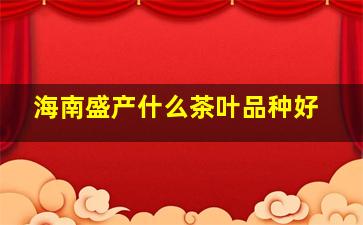 海南盛产什么茶叶品种好